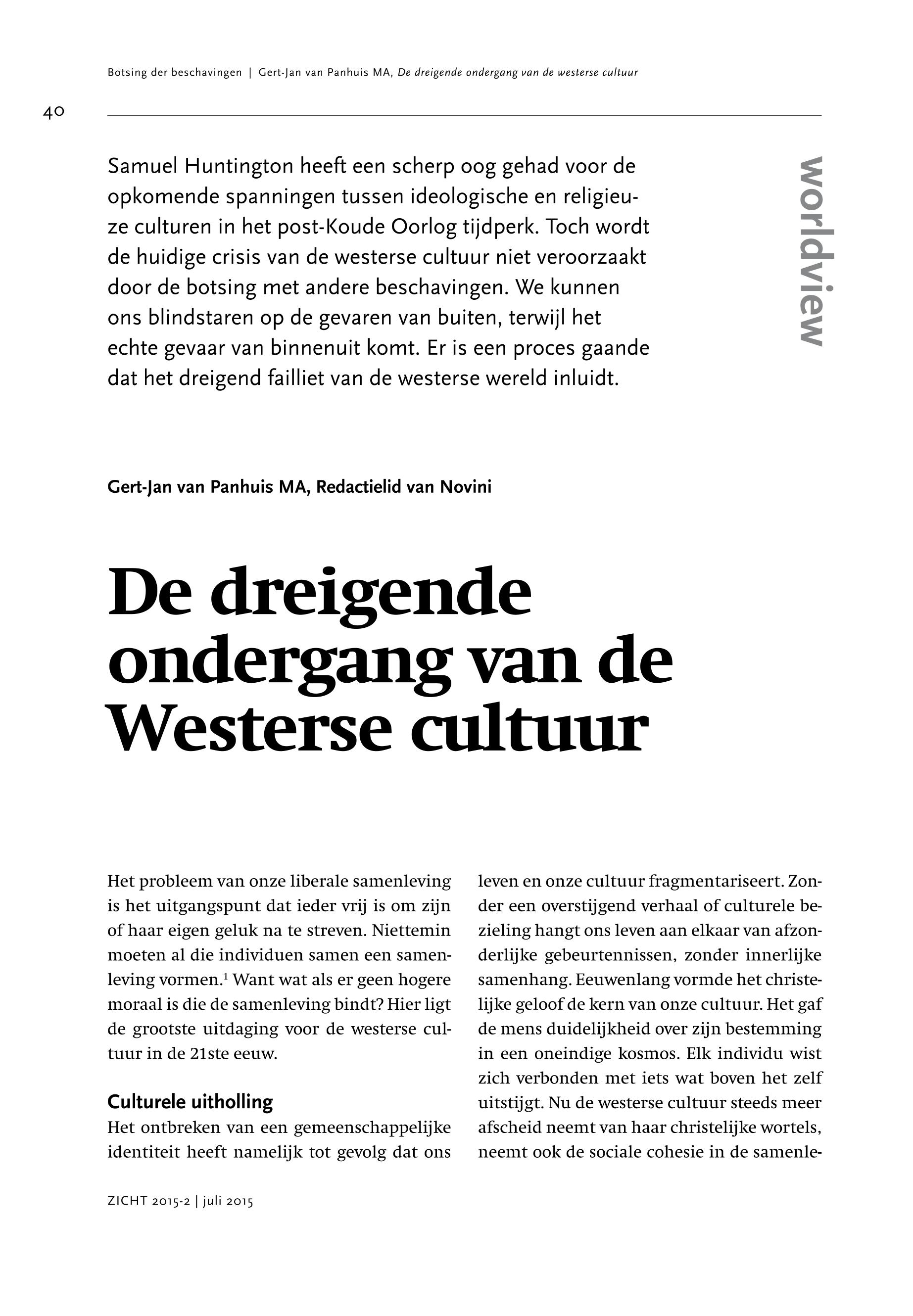 Botsing der beschavingen | Gert-Jan van Panhuis MA, De dreigende ondergang van de westerse cultuur

40

worldview

Samuel Huntington heeft een scherp oog gehad voor de opkomende spanningen tussen ideologische en religieuze culturen in het post-Koude Oorlog tijdperk. Toch wordt de huidige crisis van de westerse cultuur niet veroorzaakt door de botsing met andere beschavingen. We kunnen ons blindstaren op de gevaren van buiten, terwijl het echte gevaar van binnenuit komt. Er is een proces gaande dat het dreigend failliet van de westerse wereld inluidt.

Gert-Jan van Panhuis MA, Redactielid van Novini

De dreigende ondergang van de Westerse cultuur

Het probleem van onze liberale samenleving is het uitgangspunt dat ieder vrij is om zijn of haar eigen geluk na te streven. Niettemin moeten al die individuen samen een samenleving vormen.$^1$ Want wat als er geen hogere moraal is die de samenleving bindt? Hier ligt de grootste uitdaging voor de westerse cultuur in de 21ste eeuw.

Culturele uitholling
Het ontbreken van een gemeenschappelijke identiteit heeft namelijk tot gevolg dat ons leven en onze cultuur fragmentariseert. Zonder een overstijgend verhaal of culturele bezieling hangt ons leven aan elkaar van afzonderlijke gebeurtennissen, zonder innerlijke samenhang. Eeuwenlang vormde het christelijke geloof de kern van onze cultuur. Het gaf de mens duidelijkheid over zijn bestemming in een oneindige kosmos. Elk individu wist zich verbonden met iets wat boven het zelf uitstijgt. Nu de westerse cultuur steeds meer afscheid neemt van haar christelijke wortels, neemt ook de sociale cohesie in de samenle-

ZICHT 2015-2 | juli 2015